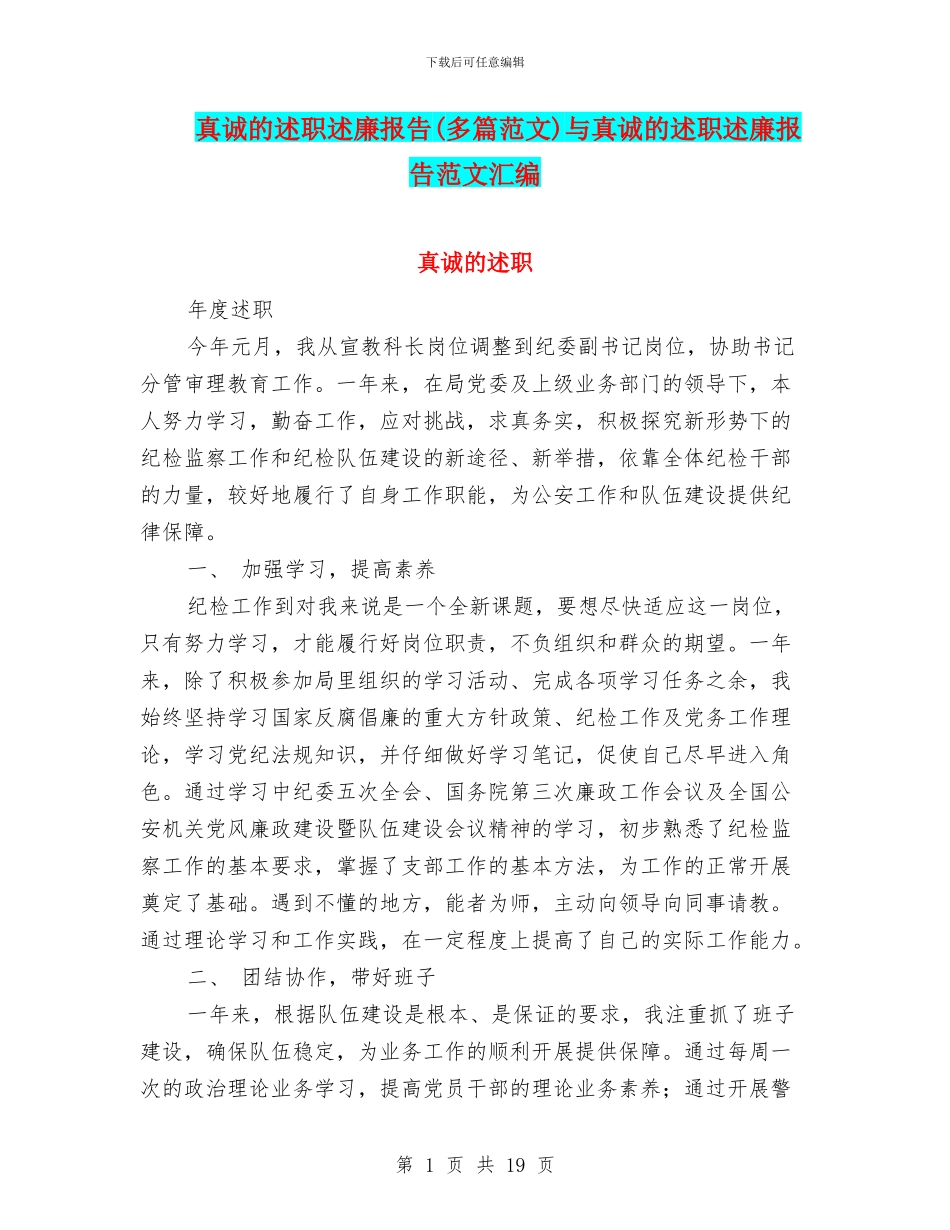 下载后可任意编辑

真诚的述职述廉报告(多篇范文)与真诚的述职述廉报告范文汇编

真诚的述职

年度述职

今年元月，我从宣教科长岗位调整到纪委副书记岗位，协助书记分管审理教育工作。一年来，在局党委及上级业务部门的领导下，本人努力学习，勤奋工作，应对挑战，求真务实，积极探究新形势下的纪检监察工作和纪检队伍建设的新途径、新举措，依靠全体纪检干部的力量，较好地履行了自身工作职能，为公安工作和队伍建设提供纪律保障。

一、 加强学习，提高素养

纪检工作到对我来说是一个全新课题，要想尽快适应这一岗位，只有努力学习，才能履行好岗位职责，不负组织和群众的期望。一年来，除了积极参加局里组织的学习活动、完成各项学习任务之余，我始终坚持学习国家反腐倡廉的重大方针政策、纪检工作及党务工作理论，学习党纪法规知识，并仔细做好学习笔记，促使自己尽早进入角色。通过学习中纪委五次全会、国务院第三次廉政工作会议及全国公安机关党风廉政建设暨队伍建设会议精神的学习，初步熟悉了纪检监察工作的基本要求，掌握了支部工作的基本方法，为工作的正常开展奠定了基础。遇到不懂的地方，能者为师，主动向领导向同事请教。通过理论学习和工作实践，在一定程度上提高了自己的实际工作能力。

二、 团结协作，带好班子

一年来，根据队伍建设是根本、是保证的要求，我注重抓了班子建设，确保队伍稳定，为业务工作的顺利开展提供保障。通过每周一次的政治理论业务学习，提高党员干部的理论业务素养；通过开展警

第 1 页 共 19 页